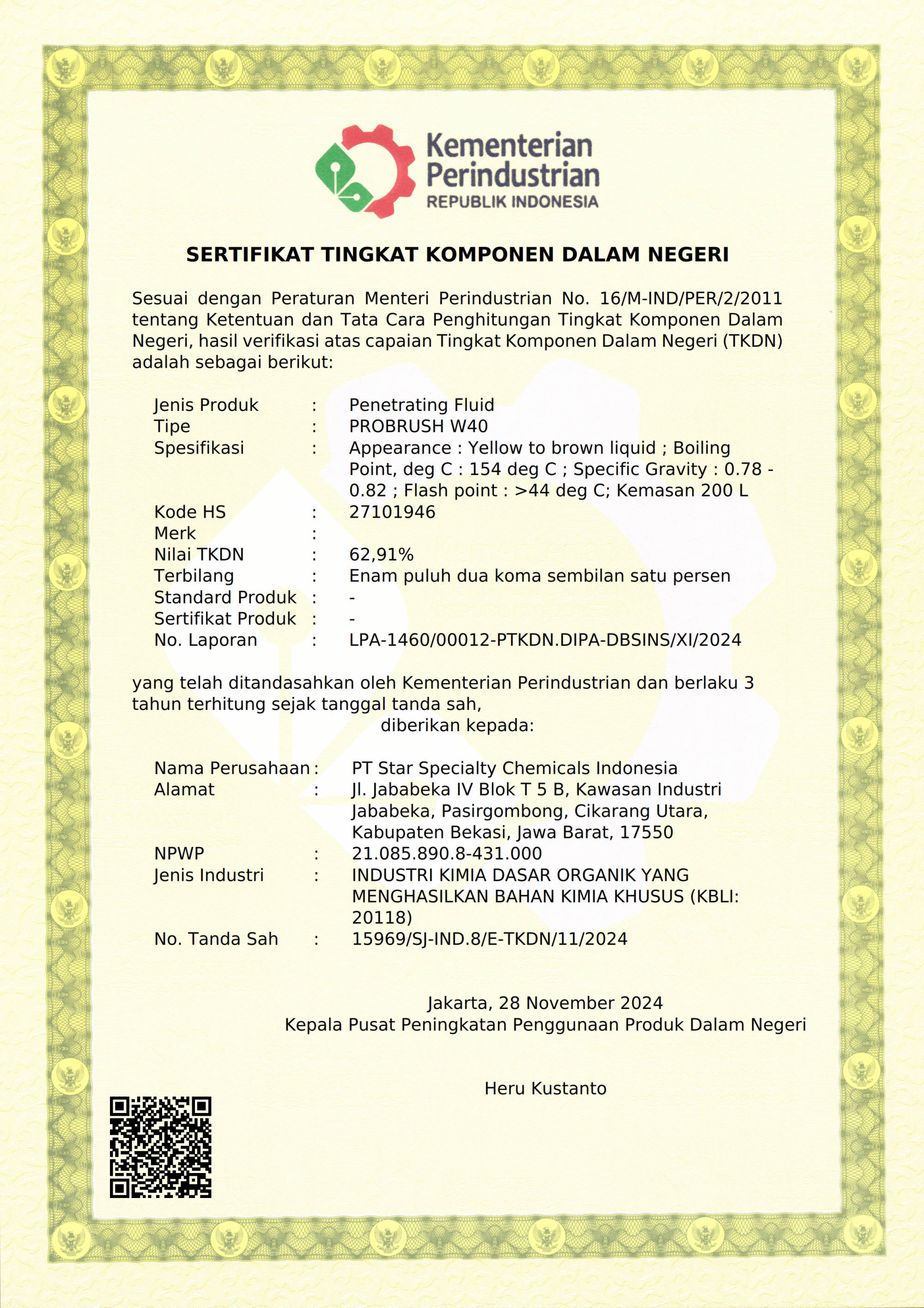 Kementerian Perindustrian
REPUBLIK INDONESIA

SERTIFIKAT TINGKAT KOMPONEN DALAM NEGERI

Sesuai dengan Peraturan Menteri Perindustrian No. 16/M-IND/PER/2/2011 tentang Ketentuan dan Tata Cara Penghitungan Tingkat Komponen Dalam Negeri, hasil verifikasi atas capaian Tingkat Komponen Dalam Negeri (TKDN) adalah sebagai berikut:

Jenis Produk : Penetrating Fluid
Tipe : PROBRUSH W40
Spesifikasi : Appearance : Yellow to brown liquid ; Boiling Point, deg C : 154 deg C ; Specific Gravity : 0.78 - 0.82 ; Flash point : >44 deg C; Kemasan 200 L
Kode HS : 27101946
Merk :
Nilai TKDN : 62,91%
Terbilang : Enam puluh dua koma sembilan satu persen
Standard Produk : -
Sertifikat Produk : -
No. Laporan : LPA-1460/00012-PTKDN.DIPA-DBSINS/XI/2024

yang telah ditandasahkan oleh Kementerian Perindustrian dan berlaku 3 tahun terhitung sejak tanggal tanda sah,
diberikan kepada:

Nama Perusahaan : PT Star Specialty Chemicals Indonesia
Alamat : Jl. Jababeka IV Blok T 5 B, Kawasan Industri Jababeka, Pasirgombong, Cikarang Utara, Kabupaten Bekasi, Jawa Barat, 17550
NPWP : 21.085.890.8-431.000
Jenis Industri : INDUSTRI KIMIA DASAR ORGANIK YANG MENGHASILKAN BAHAN KIMIA KHUSUS (KBLI: 20118)
No. Tanda Sah : 15969/SJ-IND.8/E-TKDN/11/2024

Jakarta, 28 November 2024
Kepala Pusat Peningkatan Penggunaan Produk Dalam Negeri

Heru Kustanto